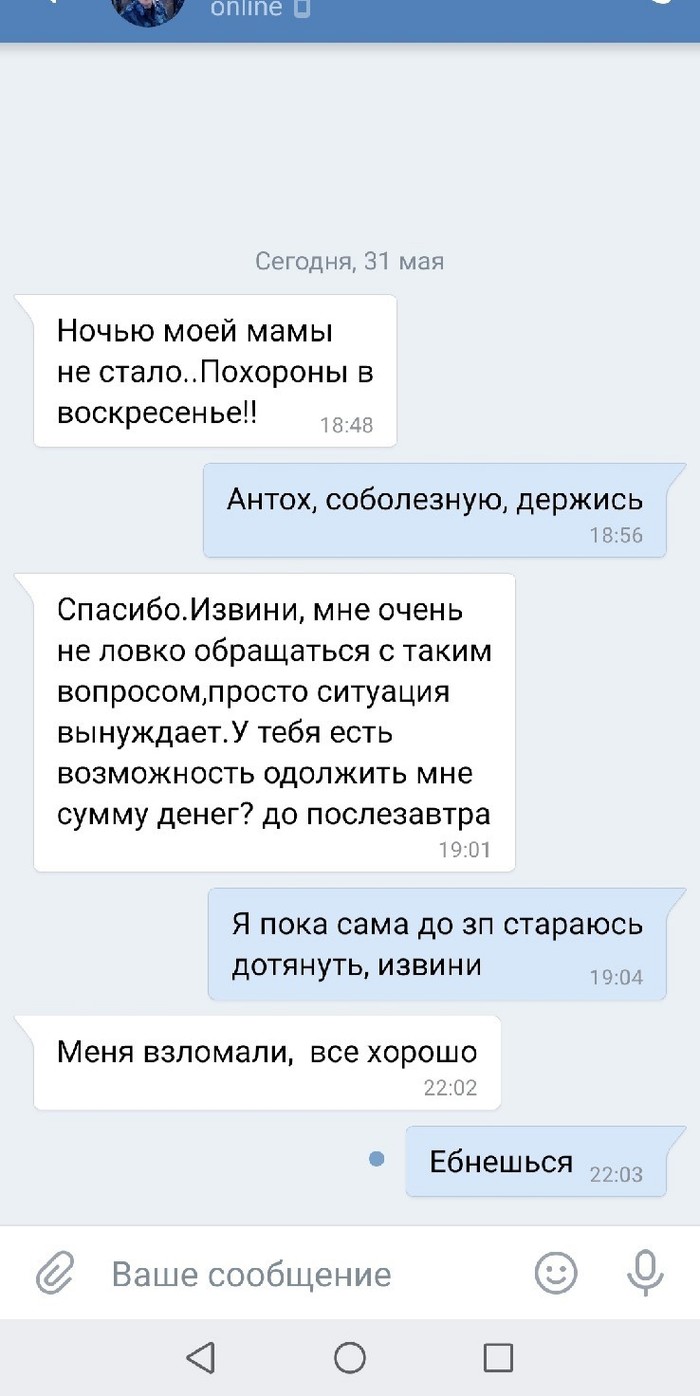 online

Сегодня, 31 мая

Ночью моей мамы не стало..Похороны в воскресенье!! 18:48

Антох, соболезную, держись 18:56

Спасибо.Извини, мне очень не ловко обращаться с таким вопросом,просто ситуация вынуждает.У тебя есть возможность одолжить мне сумму денег? до послезавтра 19:01

Я пока сама до зп стараюсь дотянуть, извини 19:04

Меня взломали, все хорошо 22:02

Ебнешься 22:03

Ваше сообщение